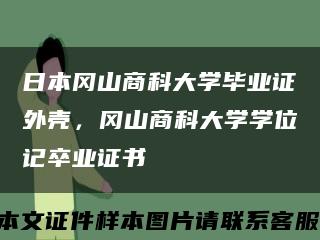 日本冈山商科大学毕业证外壳，冈山商科大学学位记卒业证书

本文证件样本图片请联系客服